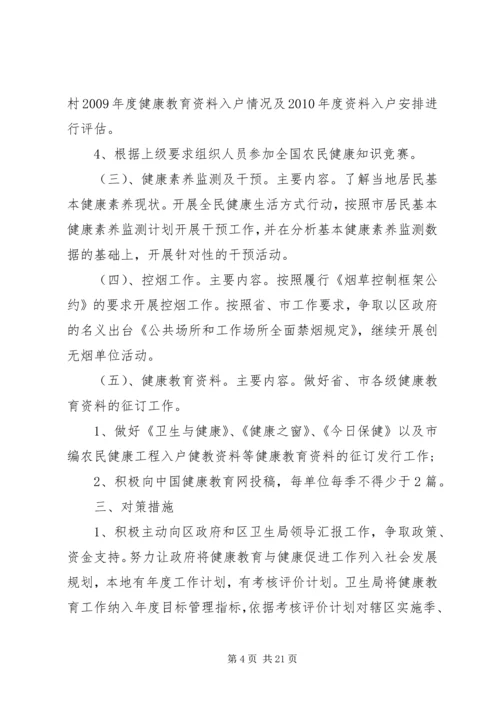 村2009年度健康教育资料入户情况及2010年度资料入户安排进行评估。

4、根据上级要求组织人员参加全国农民健康知识竞赛。

（三）、健康素养监测及干预。主要内容。了解当地居民基本健康素养现状。开展全民健康生活方式行动，按照市居民基本健康素养监测计划开展干预工作，并在分析基本健康素养监测数据的基础上，开展针对性的干预活动。

（四）、控烟工作。主要内容。按照履行《烟草控制框架公约》的要求开展控烟工作。按照省、市工作要求，争取以区政府的名义出台《公共场所和工作场所全面禁烟规定》，继续开展创无烟单位活动。

（五）、健康教育资料。主要内容。做好省、市各级健康教育资料的征订工作。

1、做好《卫生与健康》、《健康之窗》、《今日保健》以及市编农民健康工程入户健教资料等健康教育资料的征订发行工作；

2、积极向中国健康教育网投稿，每单位每季不得少于2篇。

三、对策措施

1、积极主动向区政府和区卫生局领导汇报工作，争取政策、资金支持。努力让政府将健康教育与健康促进工作列入社会发展规划，本地有年度工作计划，有考核评价计划。卫生局将健康教育工作纳入年度目标管理指标，依据考核评价计划对辖区实施季、

第4页 共21页